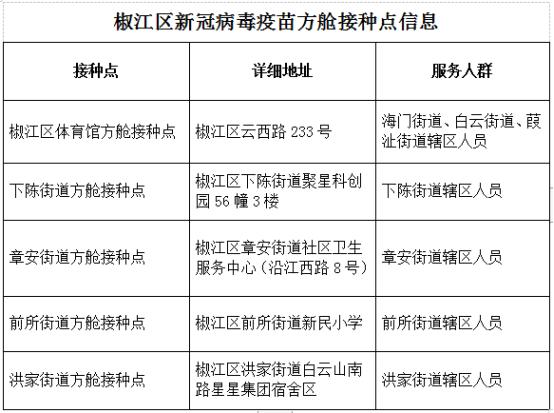 椒江区新冠病毒疫苗方舱接种点信息

| 接种点 | 详细地址 | 服务人群 |
|---|---|---|
| 椒江区体育馆方舱接种点 | 椒江区云西路 233 号 | 海门街道、白云街道、葭沚街道辖区人员 |
| 下陈街道方舱接种点 | 椒江区下陈街道聚星科创园 56 幢 3 楼 | 下陈街道辖区人员 |
| 章安街道方舱接种点 | 椒江区章安街道社区卫生服务中心（沿江西路 8 号） | 章安街道辖区人员 |
| 前所街道方舱接种点 | 椒江区前所街道新民小学 | 前所街道辖区人员 |
| 洪家街道方舱接种点 | 椒江区洪家街道白云山南路星星集团宿舍区 | 洪家街道辖区人员 |